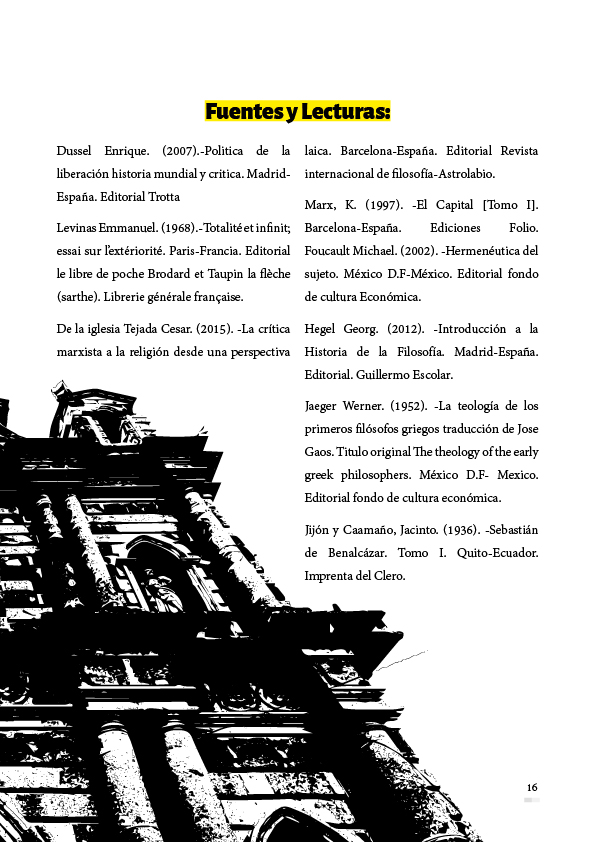 Fuentes y Lecturas:

Dussel Enrique. (2007).-Politica de la liberación historia mundial y critica. Madrid-España. Editorial Trotta

Levinas Emmanuel. (1968).-Totalité et infinit; essai sur l'extériorité. Paris-Francia. Editorial le libre de poche Brodard et Taupin la flèche (sarthe). Librerie générale française.

De la iglesia Tejada Cesar. (2015). -La crítica marxista a la religión desde una perspectiva laica. Barcelona-España. Editorial Revista internacional de filosofía-Astrolabio.

Marx, K. (1997). -El Capital [Tomo I]. Barcelona-España. Ediciones Folio.
Foucault Michael. (2002). -Hermenéutica del sujeto. México D.F-México. Editorial fondo de cultura Económica.

Hegel Georg. (2012). -Introducción a la Historia de la Filosofía. Madrid-España. Editorial. Guillermo Escolar.

Jaeger Werner. (1952). -La teología de los primeros filósofos griegos traducción de Jose Gaos. Titulo original The theology of the early greek philosophers. México D.F- Mexico. Editorial fondo de cultura económica.

Jijón y Caamaño, Jacinto. (1936). -Sebastián de Benalcázar. Tomo I. Quito-Ecuador. Imprenta del Clero.

16